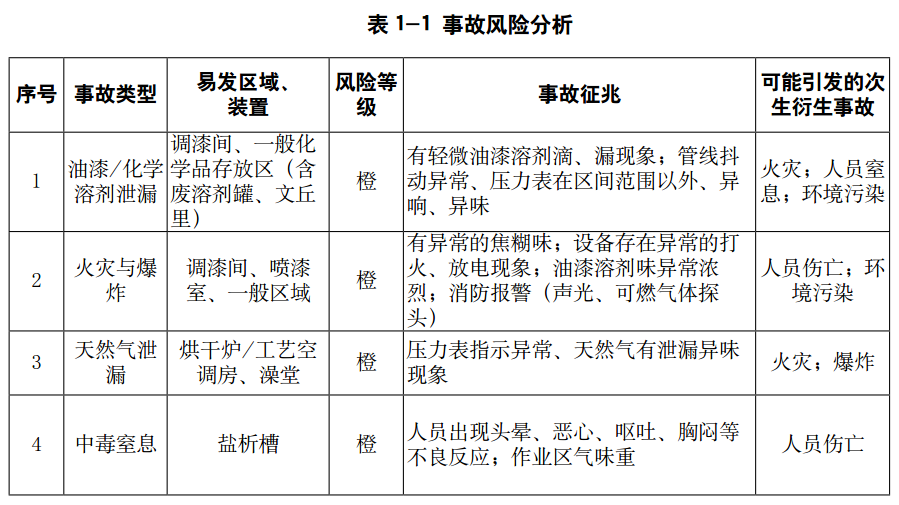 表 1-1 事故风险分析

| 序号 | 事故类型 | 易发区域、装置 | 风险等级 | 事故征兆 | 可能引发的次生衍生事故 |
|---|---|---|---|---|---|
| 1 | 油漆/化学溶剂泄漏 | 调漆间、一般化学品存放区（含废溶剂罐、文丘里） | 橙 | 有轻微油漆溶剂滴、漏现象；管线抖动异常、压力表在区间范围以外、异响、异味 | 火灾；人员窒息；环境污染 |
| 2 | 火灾与爆炸 | 调漆间、喷漆室、一般区域 | 橙 | 有异常的焦糊味；设备存在异常的打火、放电现象；油漆溶剂味异常浓烈；消防报警（声光、可燃气体探头） | 人员伤亡；环境污染 |
| 3 | 天然气泄漏 | 烘干炉/工艺空调房、澡堂 | 橙 | 压力表指示异常、天然气有泄漏异味现象 | 火灾；爆炸 |
| 4 | 中毒窒息 | 盐析槽 | 橙 | 人员出现头晕、恶心、呕吐、胸闷等不良反应；作业区气味重 | 人员伤亡 |